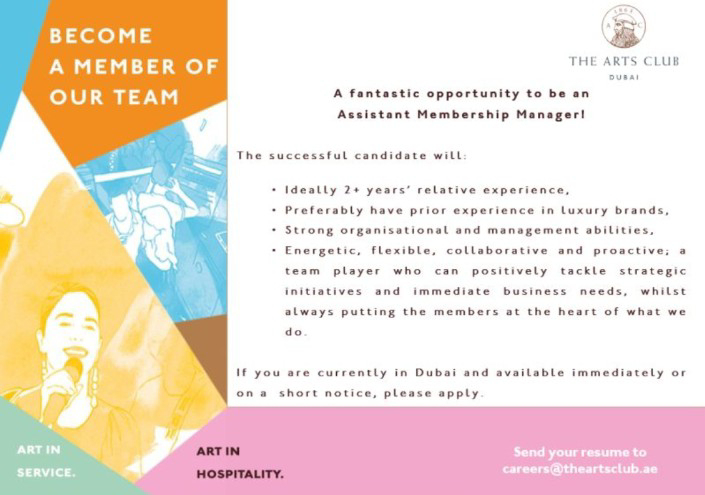 BECOME A MEMBER OF OUR TEAM

1863
A C

THE ARTS CLUB
DUBAI

A fantastic opportunity to be an Assistant Membership Manager!

The successful candidate will:

• Ideally 2+ years' relative experience,
• Preferably have prior experience in luxury brands,
• Strong organisational and management abilities,
• Energetic, flexible, collaborative and proactive; a team player who can positively tackle strategic initiatives and immediate business needs, whilst always putting the members at the heart of what we do.

If you are currently in Dubai and available immediately or on a short notice, please apply.

ART IN SERVICE.

ART IN HOSPITALITY.

Send your resume to careers@theartsclub.ae